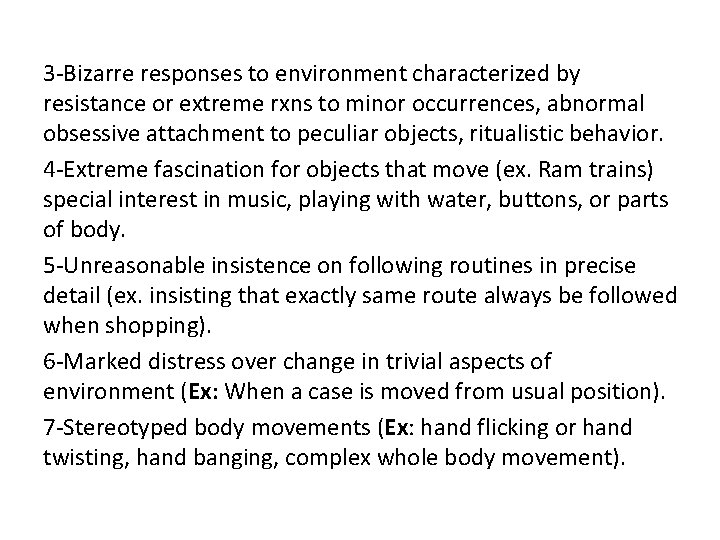 3-Bizarre responses to environment characterized by resistance or extreme rxns to minor occurrences, abnormal obsessive attachment to peculiar objects, ritualistic behavior.

4-Extreme fascination for objects that move (ex. Ram trains) special interest in music, playing with water, buttons, or parts of body.

5-Unreasonable insistence on following routines in precise detail (ex. insisting that exactly same route always be followed when shopping).

6-Marked distress over change in trivial aspects of environment (Ex: When a case is moved from usual position).

7-Stereotyped body movements (Ex: hand flicking or hand twisting, hand banging, complex whole body movement).